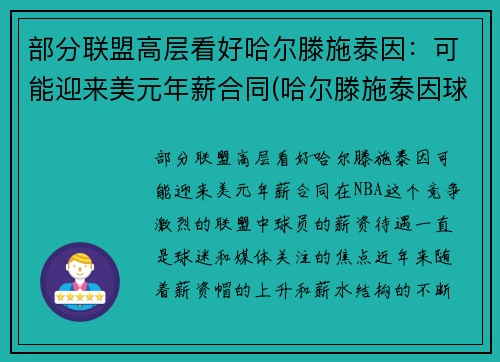 部分联盟高层看好哈尔滕施泰因：可能迎来美元年薪合同(哈尔滕施泰因球

部分联盟高层看好哈尔滕施泰因可能迎来美元年薪合同在NBA这个竞争激烈的联盟中球员的薪资待遇一直是球迷和媒体关注的焦点近年来随着薪资帽的上升和薪水结构的不断